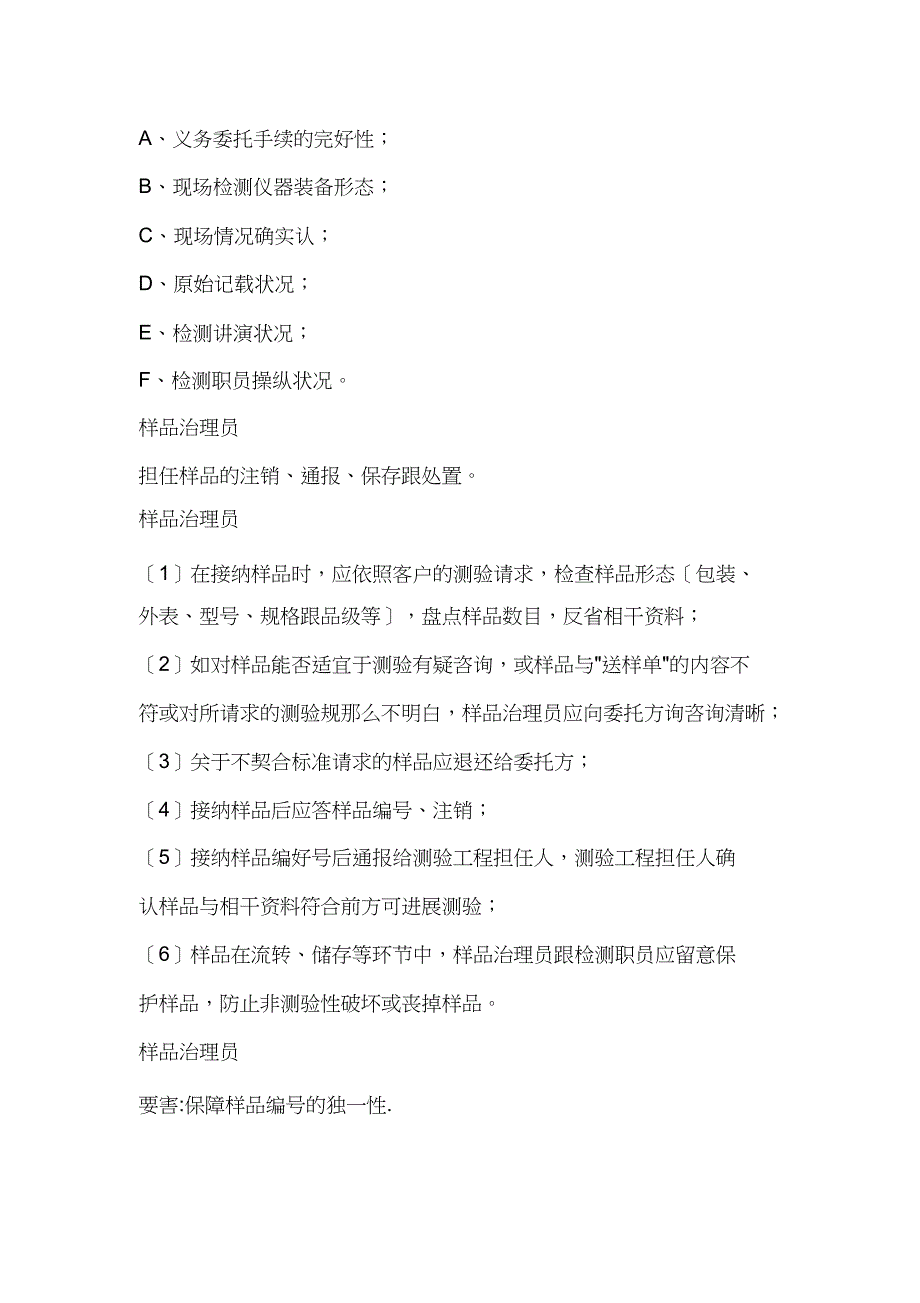 A、义务委托手续的完好性；

B、现场检测仪器装备形态；

C、现场情况确实认；

D、原始记载状况；

E、检测讲演状况；

F、检测职员操纵状况。

样品治理员

担任样品的注销、通报、保存跟处置。

样品治理员

〔1〕在接纳样品时，应依照客户的测验请求，检查样品形态〔包装、外表、型号、规格跟品级等〕，盘点样品数目，反省相干资料；

〔2〕如对样品能否适宜于测验有疑咨询，或样品与"送样单"的内容不符或对所请求的测验规那么不明白，样品治理员应向委托方询咨询清晰；

〔3〕关于不契合标准请求的样品应退还给委托方；

〔4〕接纳样品后应答样品编号、注销；

〔5〕接纳样品编好号后通报给测验工程担任人，测验工程担任人确认样品与相干资料符合前方可进展测验；

〔6〕样品在流转、储存等环节中，样品治理员跟检测职员应留意保护样品，防止非测验性破坏或丧掉样品。

样品治理员

要害:保障样品编号的独一性.